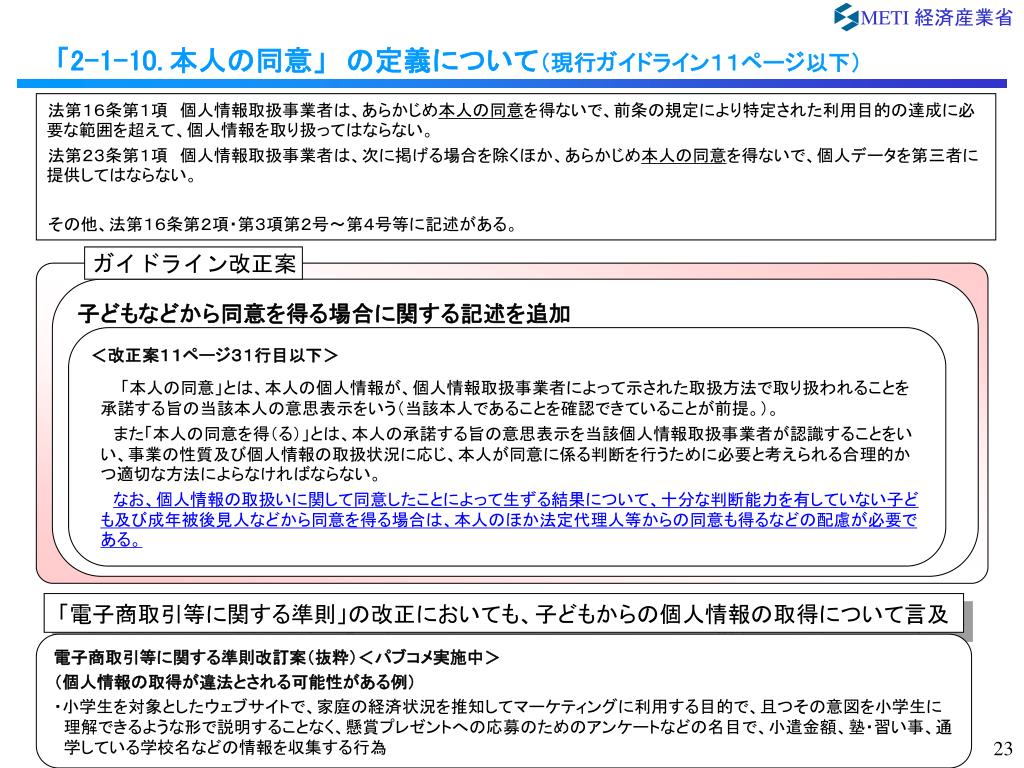 METI 経済産業省

「2-1-10. 本人の同意」 の定義について（現行ガイドライン11ページ以下）

法第16条第1項　個人情報取扱事業者は、あらかじめ本人の同意を得ないで、前条の規定により特定された利用目的の達成に必要な範囲を超えて、個人情報を取り扱ってはならない。
法第23条第1項　個人情報取扱事業者は、次に掲げる場合を除くほか、あらかじめ本人の同意を得ないで、個人データを第三者に提供してはならない。

その他、法第16条第2項･第3項第2号～第4号等に記述がある。

ガイドライン改正案

子どもなどから同意を得る場合に関する記述を追加

＜改正案11ページ31行目以下＞

「本人の同意」とは、本人の個人情報が、個人情報取扱事業者によって示された取扱方法で取り扱われることを承諾する旨の当該本人の意思表示をいう（当該本人であることを確認できていることが前提。）。

また「本人の同意を得（る）」とは、本人の承諾する旨の意思表示を当該個人情報取扱事業者が認識することをいい、事業の性質及び個人情報の取扱状況に応じ、本人が同意に係る判断を行うために必要と考えられる合理的かつ適切な方法によらなければならない。

なお、個人情報の取扱いに関して同意したことによって生ずる結果について、十分な判断能力を有していない子ども及び成年被後見人などから同意を得る場合は、本人のほか法定代理人等からの同意も得るなどの配慮が必要である。

「電子商取引等に関する準則」の改正においても、子どもからの個人情報の取得について言及

電子商取引等に関する準則改訂案（抜粋）＜パブコメ実施中＞
（個人情報の取得が違法とされる可能性がある例）
・小学生を対象としたウェブサイトで、家庭の経済状況を推知してマーケティングに利用する目的で、且つその意図を小学生に理解できるような形で説明することなく、懸賞プレゼントへの応募のためのアンケートなどの名目で、小遣金額、塾･習い事、通学している学校名などの情報を収集する行為

23